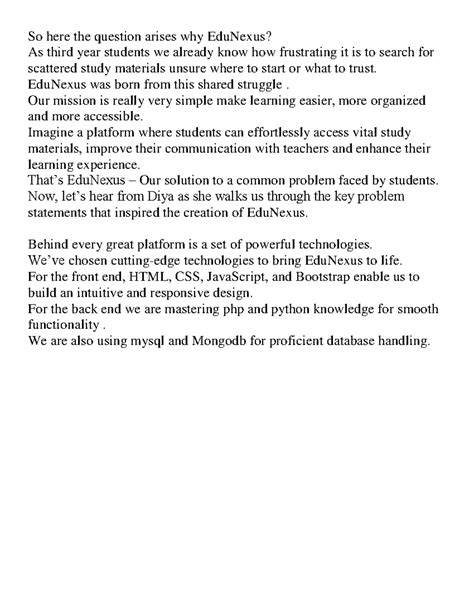 So here the question arises why EduNexus?
As third year students we already know how frustrating it is to search for scattered study materials unsure where to start or what to trust.
EduNexus was born from this shared struggle .
Our mission is really very simple make learning easier, more organized and more accessible.
Imagine a platform where students can effortlessly access vital study materials, improve their communication with teachers and enhance their learning experience.
That's EduNexus – Our solution to a common problem faced by students.
Now, let's hear from Diya as she walks us through the key problem statements that inspired the creation of EduNexus.

Behind every great platform is a set of powerful technologies.
We've chosen cutting-edge technologies to bring EduNexus to life.
For the front end, HTML, CSS, JavaScript, and Bootstrap enable us to build an intuitive and responsive design.
For the back end we are mastering php and python knowledge for smooth functionality .
We are also using mysql and Mongodb for proficient database handling.